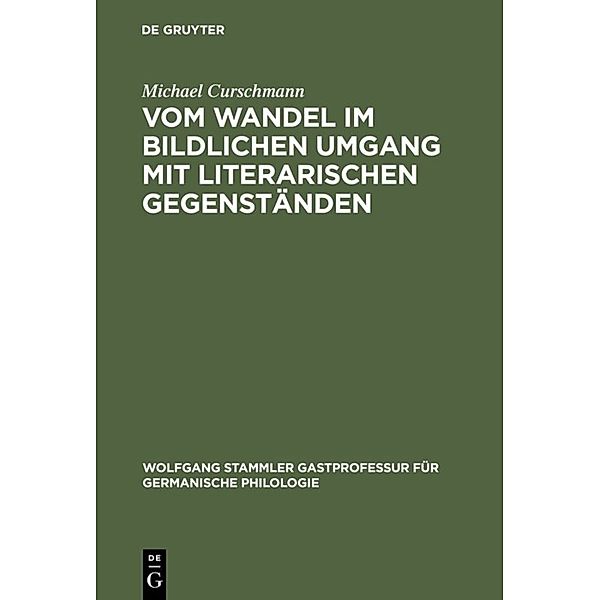 DE GRUYTER

Michael Curschmann

VOM WANDEL IM BILDLICHEN UMGANG MIT LITERARISCHEN GEGENSTÄNDEN

WOLFGANG STAMMLER GASTPROFESSUR FÜR GERMANISCHE PHILOLOGIE

DE
G